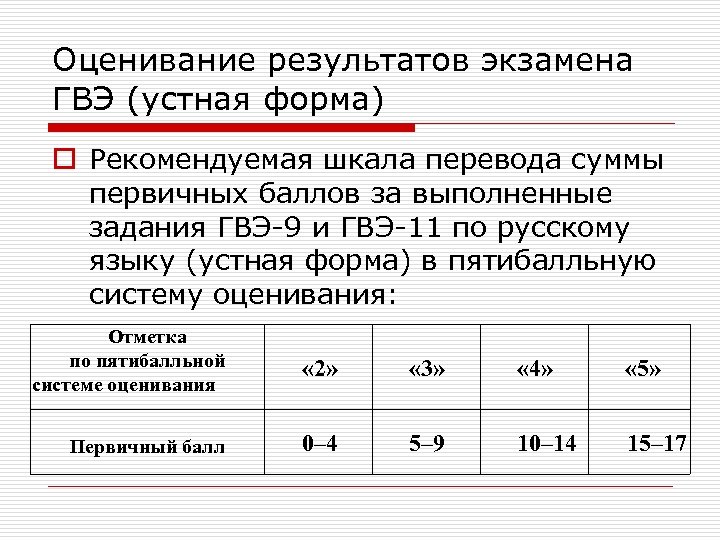 Оценивание результатов экзамена ГВЭ (устная форма)

☐ Рекомендуемая шкала перевода суммы первичных баллов за выполненные задания ГВЭ-9 и ГВЭ-11 по русскому языку (устная форма) в пятибалльную систему оценивания:

| Отметка по пятибалльной системе оценивания | «2» | «3» | «4» | «5» |
|---|---|---|---|---|
| Первичный балл | 0–4 | 5–9 | 10–14 | 15–17 |